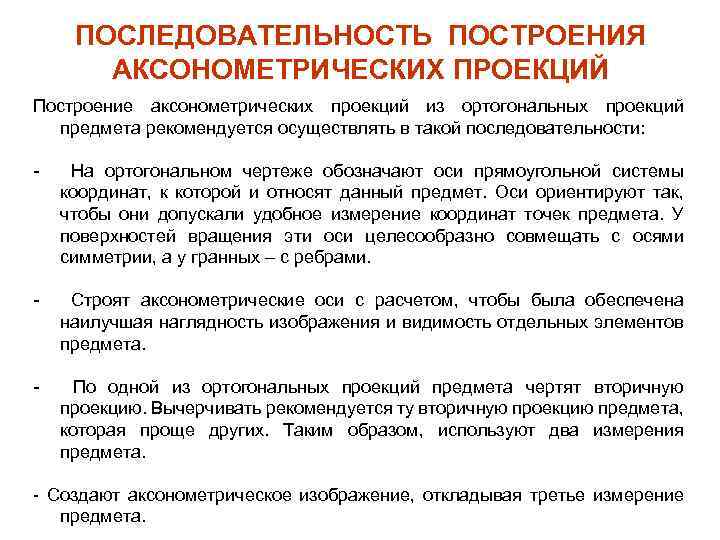 ПОСЛЕДОВАТЕЛЬНОСТЬ ПОСТРОЕНИЯ АКСОНОМЕТРИЧЕСКИХ ПРОЕКЦИЙ

Построение аксонометрических проекций из ортогональных проекций предмета рекомендуется осуществлять в такой последовательности:

- На ортогональном чертеже обозначают оси прямоугольной системы координат, к которой и относят данный предмет. Оси ориентируют так, чтобы они допускали удобное измерение координат точек предмета. У поверхностей вращения эти оси целесообразно совмещать с осями симметрии, а у гранных – с ребрами.

- Строят аксонометрические оси с расчетом, чтобы была обеспечена наилучшая наглядность изображения и видимость отдельных элементов предмета.

- По одной из ортогональных проекций предмета чертят вторичную проекцию. Вычерчивать рекомендуется ту вторичную проекцию предмета, которая проще других. Таким образом, используют два измерения предмета.

- Создают аксонометрическое изображение, откладывая третье измерение предмета.